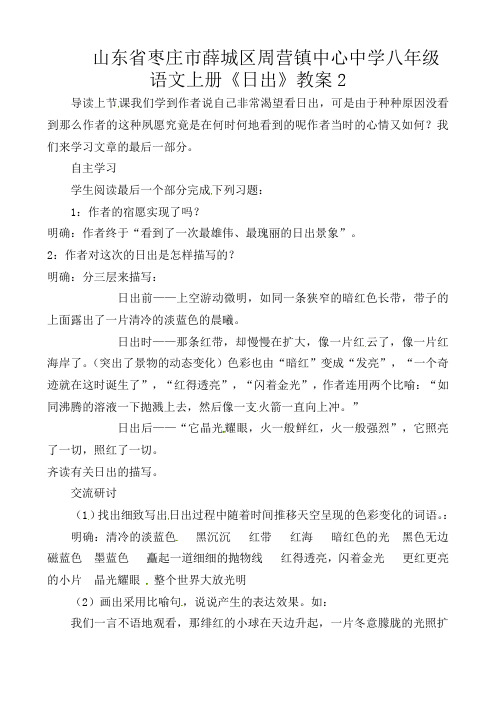 山东省枣庄市薛城区周营镇中心中学八年级语文上册《日出》教案 2

导读上节课我们学到作者说自己非常渴望看日出，可是由于种种原因没看到那么作者的这种夙愿究竟是在何时何地看到的呢作者当时的心情又如何？我们来学习文章的最后一部分。

自主学习

学生阅读最后一个部分完成下列习题：

1：作者的宿愿实现了吗？

明确：作者终于“看到了一次最雄伟、最瑰丽的日出景象”。

2：作者对这次的日出是怎样描写的？

明确：分三层来描写：

日出前——上空游动微明，如同一条狭窄的暗红色长带，带子的上面露出了一片清冷的淡蓝色的晨曦。

日出时——那条红带，却慢慢在扩大，像一片红云了，像一片红海岸了。（突出了景物的动态变化）色彩也由“暗红”变成“发亮”，“一个奇迹就在这时诞生了”，“红得透亮”，“闪着金光”，作者连用两个比喻：“如同沸腾的溶液一下抛溅上去，然后像一支火箭一直向上冲。”

日出后——“它晶光耀眼，火一般鲜红，火一般强烈”，它照亮了一切，照红了一切。

齐读有关日出的描写。

交流研讨

（1）找出细致写出日出过程中随着时间推移天空呈现的色彩变化的词语。：

明确：清冷的淡蓝色　黑沉沉　红带　红海　暗红色的光　黑色无边　磁蓝色　墨蓝色　矗起一道细细的抛物线　红得透亮，闪着金光　更红更亮的小片　晶光耀眼，整个世界大放光明

（2）画出采用比喻句，说说产生的表达效果。如：

我们一言不语地观看，那绯红的小球在天边升起，一片冬意朦胧的光照扩